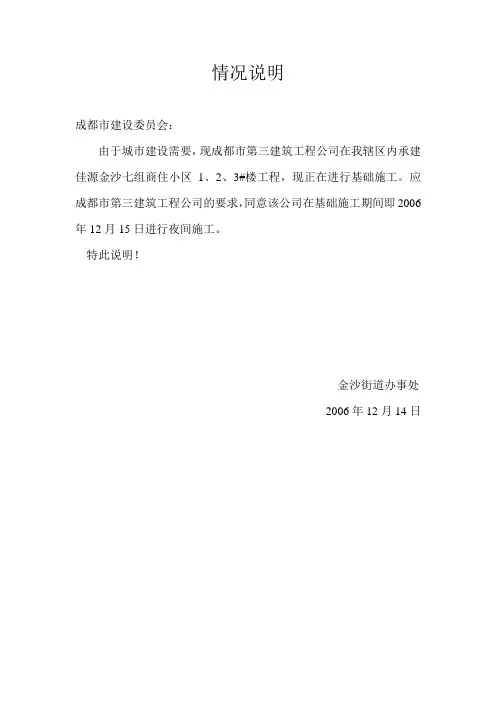 情况说明

成都市建设委员会:

由于城市建设需要，现成都市第三建筑工程公司在我辖区内承建佳源金沙七组商住小区1、2、3#楼工程，现正在进行基础施工。应成都市第三建筑工程公司的要求，同意该公司在基础施工期间即2006年12月15日进行夜间施工。

特此说明!

金沙街道办事处

2006年12月14日